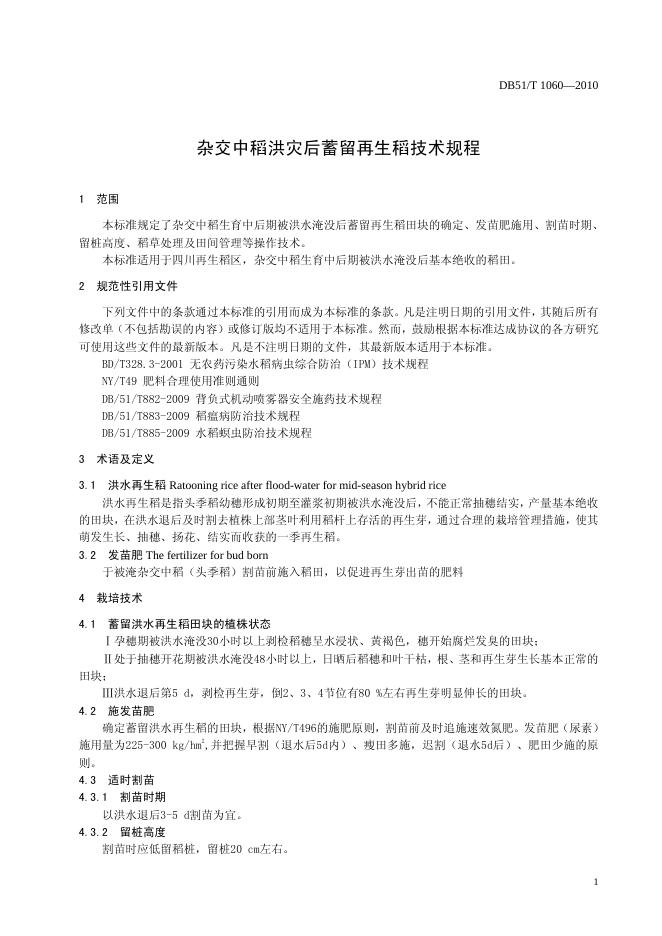 DB51/T 1060—2010

杂交中稻洪灾后蓄留再生稻技术规程

1 范围

本标准规定了杂交中稻生育中后期被洪水淹没后蓄留再生稻田块的确定、发苗肥施用、割苗时期、留桩高度、稻草处理及田间管理等操作技术。

本标准适用于四川再生稻区，杂交中稻生育中后期被洪水淹没后基本绝收的稻田。

2 规范性引用文件

下列文件中的条款通过本标准的引用而成为本标准的条款。凡是注明日期的引用文件，其随后所有修改单（不包括勘误的内容）或修订版均不适用于本标准。然而，鼓励根据本标准达成协议的各方研究可使用这些文件的最新版本。凡是不注明日期的文件，其最新版本适用于本标准。

BD/T328.3-2001 无农药污染水稻病虫综合防治（IPM）技术规程
NY/T49 肥料合理使用准则通则
DB/51/T882-2009 背负式机动喷雾器安全施药技术规程
DB/51/T883-2009 稻瘟病防治技术规程
DB/51/T885-2009 水稻螟虫防治技术规程

3 术语及定义

3.1 洪水再生稻 Ratooning rice after flood-water for mid-season hybrid rice

洪水再生稻是指头季稻幼穗形成初期至灌浆初期被洪水淹没后，不能正常抽穗结实，产量基本绝收的田块，在洪水退后及时割去植株上部茎叶利用稻秆上存活的再生芽，通过合理的栽培管理措施，使其萌发生长、抽穗、扬花、结实而收获的一季再生稻。

3.2 发苗肥 The fertilizer for bud born

于被淹杂交中稻（头季稻）割苗前施入稻田，以促进再生芽出苗的肥料

4 栽培技术

4.1 蓄留洪水再生稻田块的植株状态

Ⅰ孕穗期被洪水淹没30小时以上剥检稻穗呈水浸状、黄褐色，穗开始腐烂发臭的田块；

Ⅱ处于抽穗开花期被洪水淹没48小时以上，日晒后稻穗和叶干枯，根、茎和再生芽生长基本正常的田块；

Ⅲ洪水退后第5 d，剥检再生芽，倒2、3、4节位有80 %左右再生芽明显伸长的田块。

4.2 施发苗肥

确定蓄留洪水再生稻的田块，根据NY/T496的施肥原则，割苗前及时追施速效氮肥。发苗肥（尿素）施用量为225-300 kg/hm$^2$,并把握早割（退水后5d内）、瘦田多施，迟割（退水5d后）、肥田少施的原则。

4.3 适时割苗

4.3.1 割苗时期

以洪水退后3-5 d割苗为宜。

4.3.2 留桩高度

割苗时应低留稻桩，留桩20 cm左右。

1